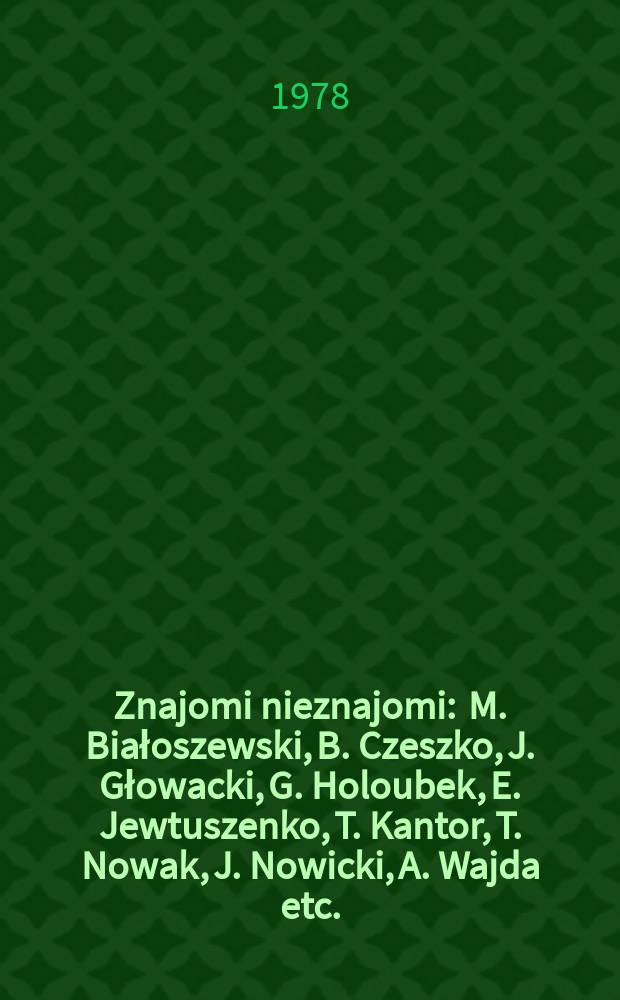 1978

Znajomi nieznajomi: M. Białoszewski, B. Czeszko, J. Głowacki, G. Holoubek, E. Jewtuszenko, T. Kantor, T. Nowak, J. Nowicki, A. Wajda etc.